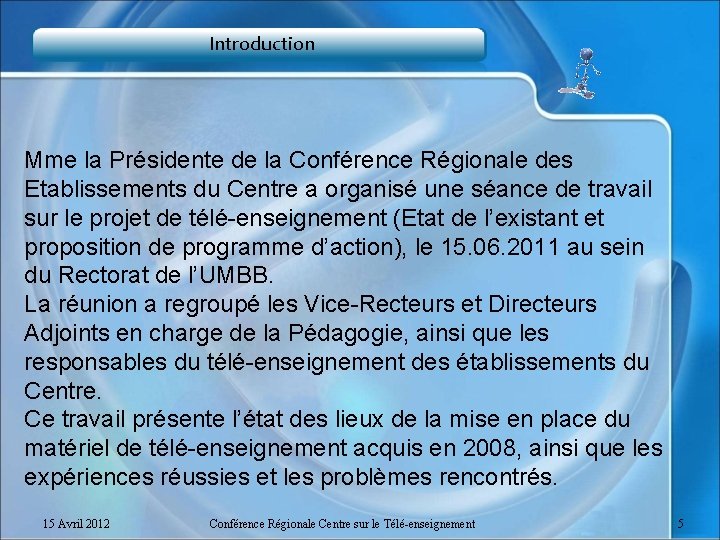 Introduction

Mme la Présidente de la Conférence Régionale des Etablissements du Centre a organisé une séance de travail sur le projet de télé-enseignement (Etat de l'existant et proposition de programme d'action), le 15.06.2011 au sein du Rectorat de l'UMBB.
La réunion a regroupé les Vice-Recteurs et Directeurs Adjoints en charge de la Pédagogie, ainsi que les responsables du télé-enseignement des établissements du Centre.
Ce travail présente l'état des lieux de la mise en place du matériel de télé-enseignement acquis en 2008, ainsi que les expériences réussies et les problèmes rencontrés.

15 Avril 2012 Conférence Régionale Centre sur le Télé-enseignement 5